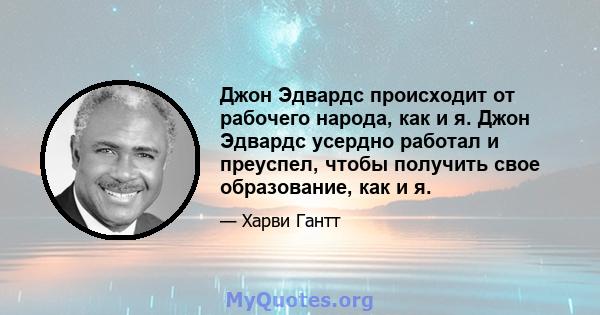 Джон Эдвардс происходит от рабочего народа, как и я. Джон Эдвардс усердно работал и преуспел, чтобы получить свое образование, как и я.

— Харви Гантт

MyQuotes.org